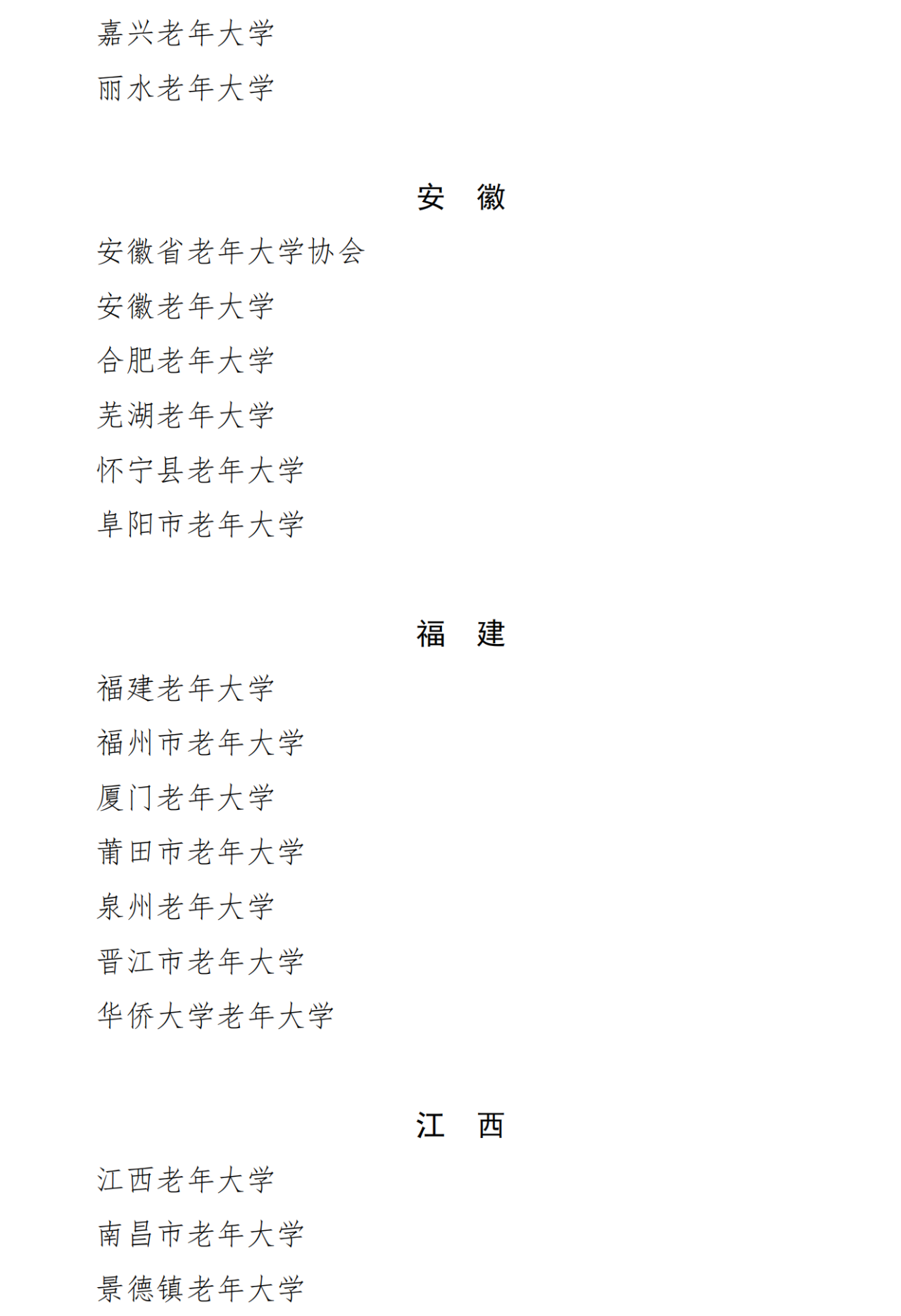 嘉兴老年大学

丽水老年大学

安 徽

安徽省老年大学协会

安徽老年大学

合肥老年大学

芜湖老年大学

怀宁县老年大学

阜阳市老年大学

福 建

福建老年大学

福州市老年大学

厦门老年大学

莆田市老年大学

泉州老年大学

晋江市老年大学

华侨大学老年大学

江 西

江西老年大学

南昌市老年大学

景德镇老年大学